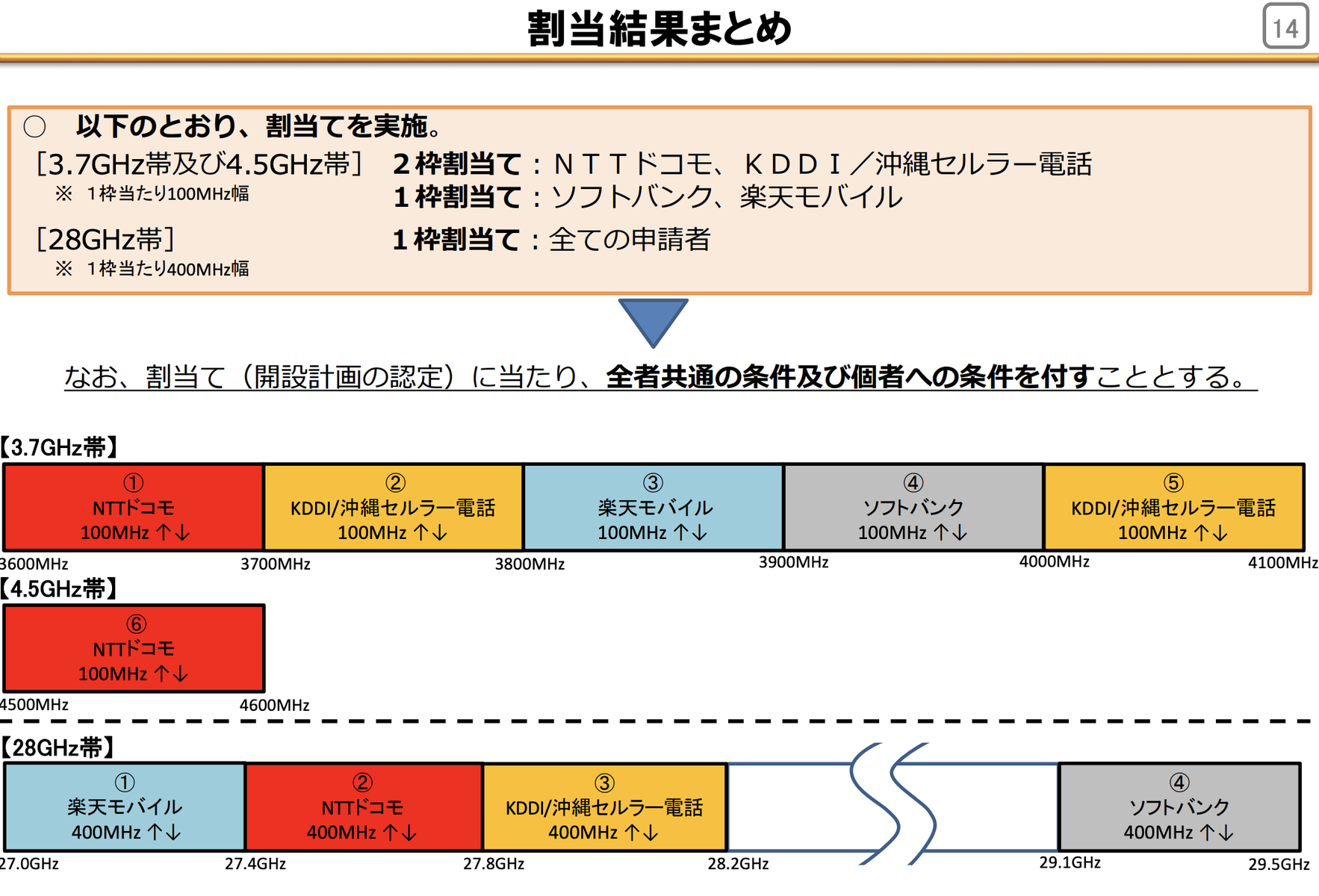 割当結果まとめ

14

○　以下のとおり、割当てを実施。

［3.7GHz帯及び4.5GHz帯］　２枠割当て：ＮＴＴドコモ、ＫＤＤＩ／沖縄セルラー電話
※　1枠当たり100MHz幅　１枠割当て：ソフトバンク、楽天モバイル

［28GHz帯］　１枠割当て：全ての申請者
※　1枠当たり400MHz幅

なお、割当て（開設計画の認定）に当たり、全者共通の条件及び個者への条件を付すこととする。

【3.7GHz帯】

① NTTドコモ 100MHz ↑↓

② KDDI/沖縄セルラー電話 100MHz ↑↓

③ 楽天モバイル 100MHz ↑↓

④ ソフトバンク 100MHz ↑↓

⑤ KDDI/沖縄セルラー電話 100MHz ↑↓

3600MHz 3700MHz 3800MHz 3900MHz 4000MHz 4100MHz

【4.5GHz帯】

⑥ NTTドコモ 100MHz ↑↓

4500MHz 4600MHz

【28GHz帯】

① 楽天モバイル 400MHz ↑↓

② NTTドコモ 400MHz ↑↓

③ KDDI/沖縄セルラー電話 400MHz ↑↓

④ ソフトバンク 400MHz ↑↓

27.0GHz 27.4GHz 27.8GHz 28.2GHz 29.1GHz 29.5GHz